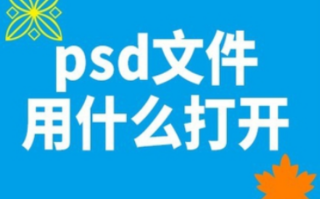 psd文件
用什么打开